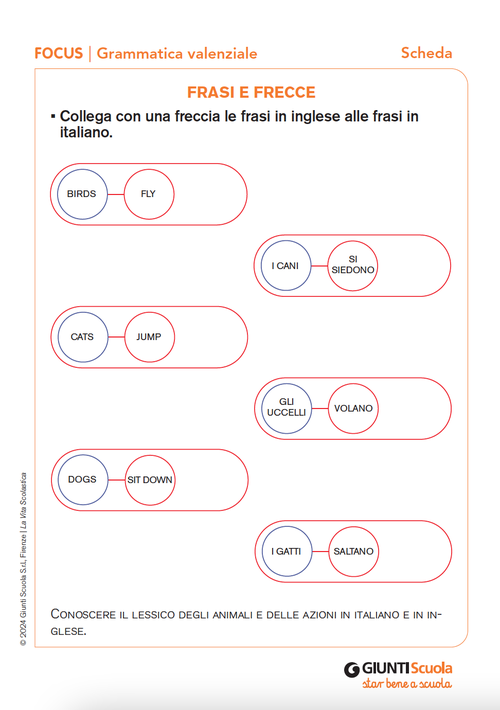 FOCUS | Grammatica valenziale

Scheda

FRASI E FRECCE

▪ Collega con una freccia le frasi in inglese alle frasi in italiano.

BIRDS FLY

I CANI SI SIEDONO

CATS JUMP

GLI UCCELLI VOLANO

DOGS SIT DOWN

I GATTI SALTANO

Conoscere il lessico degli animali e delle azioni in italiano e in inglese.

© 2024 Giunti Scuola S.r.l, Firenze | La Vita Scolastica

GIUNTI Scuola
star bene a scuola